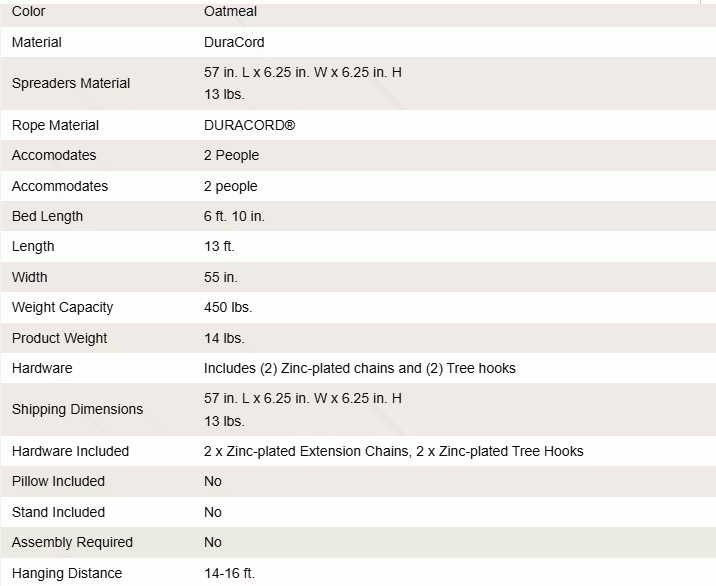 | Color | Oatmeal |
|---|---|
| Material | DuraCord |
| Spreaders Material | 57 in. L x 6.25 in. W x 6.25 in. H 13 lbs. |
| Rope Material | DURACORD® |
| Accomodates | 2 People |
| Accommodates | 2 people |
| Bed Length | 6 ft. 10 in. |
| Length | 13 ft. |
| Width | 55 in. |
| Weight Capacity | 450 lbs. |
| Product Weight | 14 lbs. |
| Hardware | Includes (2) Zinc-plated chains and (2) Tree hooks |
| Shipping Dimensions | 57 in. L x 6.25 in. W x 6.25 in. H 13 lbs. |
| Hardware Included | 2 x Zinc-plated Extension Chains, 2 x Zinc-plated Tree Hooks |
| Pillow Included | No |
| Stand Included | No |
| Assembly Required | No |
| Hanging Distance | 14-16 ft. |